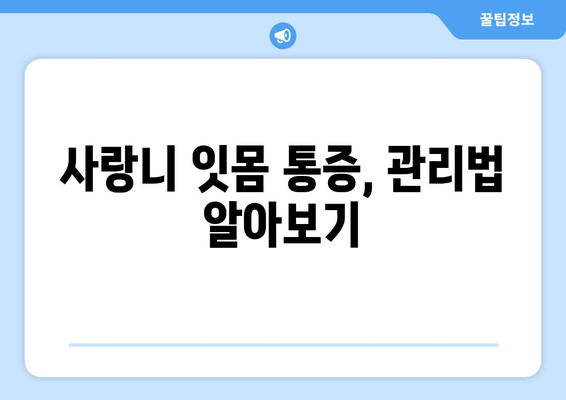 꿀팁정보

사랑니 잇몸 통증, 관리법 알아보기